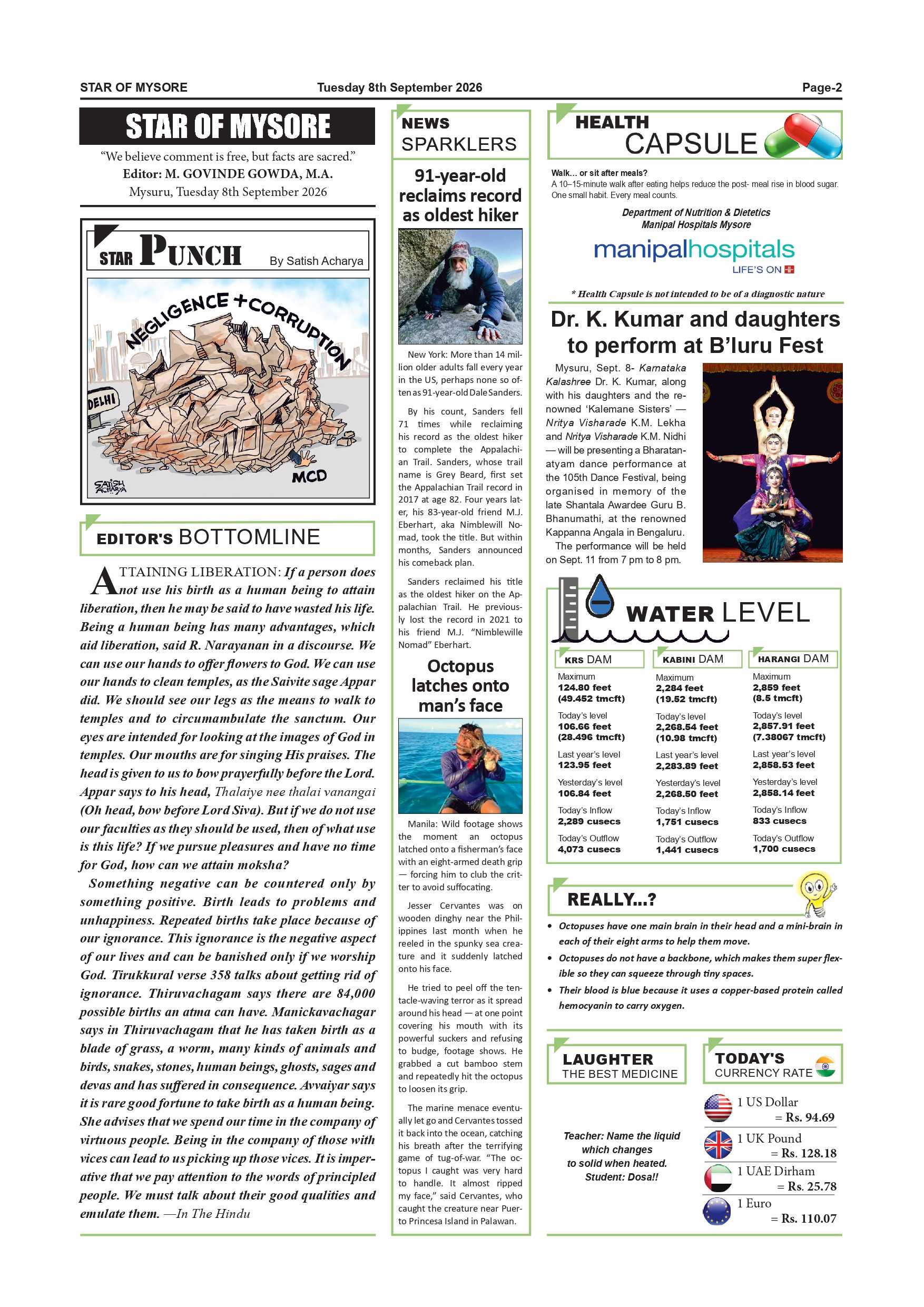 STAR OF MYSORE Tuesday 8th September 2026 Page-2

STAR OF MYSORE

"We believe comment is free, but facts are sacred."
Editor: M. GOVINDE GOWDA, M.A.
Mysuru, Tuesday 8th September 2026

STAR PUNCH By Satish Acharya

NEGLIGENCE + CORRUPTION
DELHI
MCD
SATISH ACHARYA

EDITOR'S BOTTOMLINE

ATTAINING LIBERATION: If a person does not use his birth as a human being to attain liberation, then he may be said to have wasted his life. Being a human being has many advantages, which aid liberation, said R. Narayanan in a discourse. We can use our hands to offer flowers to God. We can use our hands to clean temples, as the Saivite sage Appar did. We should see our legs as the means to walk to temples and to circumambulate the sanctum. Our eyes are intended for looking at the images of God in temples. Our mouths are for singing His praises. The head is given to us to bow prayerfully before the Lord. Appar says to his head, Thalaiye nee thalai vanangai (Oh head, bow before Lord Siva). But if we do not use our faculties as they should be used, then of what use is this life? If we pursue pleasures and have no time for God, how can we attain moksha?

Something negative can be countered only by something positive. Birth leads to problems and unhappiness. Repeated births take place because of our ignorance. This ignorance is the negative aspect of our lives and can be banished only if we worship God. Tirukkural verse 358 talks about getting rid of ignorance. Thiruvachagam says there are 84,000 possible births an atma can have. Manickavachagar says in Thiruvachagam that he has taken birth as a blade of grass, a worm, many kinds of animals and birds, snakes, stones, human beings, ghosts, sages and devas and has suffered in consequence. Avvaiyar says it is rare good fortune to take birth as a human being. She advises that we spend our time in the company of virtuous people. Being in the company of those with vices can lead to us picking up those vices. It is imperative that we pay attention to the words of principled people. We must talk about their good qualities and emulate them. —In The Hindu

NEWS SPARKLERS

91-year-old reclaims record as oldest hiker

New York: More than 14 million older adults fall every year in the US, perhaps none so often as 91-year-old Dale Sanders.

By his count, Sanders fell 71 times while reclaiming his record as the oldest hiker to complete the Appalachian Trail. Sanders, whose trail name is Grey Beard, first set the Appalachian Trail record in 2017 at age 82. Four years later, his 83-year-old friend M.J. Eberhart, aka Nimblewill Nomad, took the title. But within months, Sanders announced his comeback plan.

Sanders reclaimed his title as the oldest hiker on the Appalachian Trail. He previously lost the record in 2021 to his friend M.J. "Nimblewille Nomad" Eberhart.

Octopus latches onto man's face

Manila: Wild footage shows the moment an octopus latched onto a fisherman's face with an eight-armed death grip — forcing him to club the critter to avoid suffocating.

Jesser Cervantes was on wooden dinghy near the Philippines last month when he reeled in the spunky sea creature and it suddenly latched onto his face.

He tried to peel off the tentacle-waving terror as it spread around his head — at one point covering his mouth with its powerful suckers and refusing to budge, footage shows. He grabbed a cut bamboo stem and repeatedly hit the octopus to loosen its grip.

The marine menace eventually let go and Cervantes tossed it back into the ocean, catching his breath after the terrifying game of tug-of-war. "The octopus I caught was very hard to handle. It almost ripped my face," said Cervantes, who caught the creature near Puerto Princesa Island in Palawan.

HEALTH CAPSULE

Walk... or sit after meals?
A 10–15-minute walk after eating helps reduce the post- meal rise in blood sugar. One small habit. Every meal counts.

Department of Nutrition & Dietetics
Manipal Hospitals Mysore

manipalhospitals
LIFE'S ON

* Health Capsule is not intended to be of a diagnostic nature

Dr. K. Kumar and daughters to perform at B'luru Fest

Mysuru, Sept. 8- Karnataka Kalashree Dr. K. Kumar, along with his daughters and the renowned 'Kalemane Sisters' — Nritya Visharade K.M. Lekha and Nritya Visharade K.M. Nidhi — will be presenting a Bharatanatyam dance performance at the 105th Dance Festival, being organised in memory of the late Shantala Awardee Guru B. Bhanumathi, at the renowned Kappanna Angala in Bengaluru.

The performance will be held on Sept. 11 from 7 pm to 8 pm.

WATER LEVEL

KRS DAM
Maximum
124.80 feet
(49.452 tmcft)
Today's level
106.66 feet
(28.496 tmcft)
Last year's level
123.95 feet
Yesterday's level
106.84 feet
Today's Inflow
2,289 cusecs
Today's Outflow
4,073 cusecs

KABINI DAM
Maximum
2,284 feet
(19.52 tmcft)
Today's level
2,268.54 feet
(10.98 tmcft)
Last year's level
2,283.89 feet
Yesterday's level
2,268.50 feet
Today's Inflow
1,751 cusecs
Today's Outflow
1,441 cusecs

HARANGI DAM
Maximum
2,859 feet
(8.5 tmcft)
Today's level
2,857.91 feet
(7.38067 tmcft)
Last year's level
2,858.53 feet
Yesterday's level
2,858.14 feet
Today's Inflow
833 cusecs
Today's Outflow
1,700 cusecs

REALLY...?

• Octopuses have one main brain in their head and a mini-brain in each of their eight arms to help them move.
• Octopuses do not have a backbone, which makes them super flexible so they can squeeze through tiny spaces.
• Their blood is blue because it uses a copper-based protein called hemocyanin to carry oxygen.

LAUGHTER
THE BEST MEDICINE

Teacher: Name the liquid which changes to solid when heated.
Student: Dosa!!

TODAY'S
CURRENCY RATE

1 US Dollar
= Rs. 94.69
1 UK Pound
= Rs. 128.18
1 UAE Dirham
= Rs. 25.78
1 Euro
= Rs. 110.07